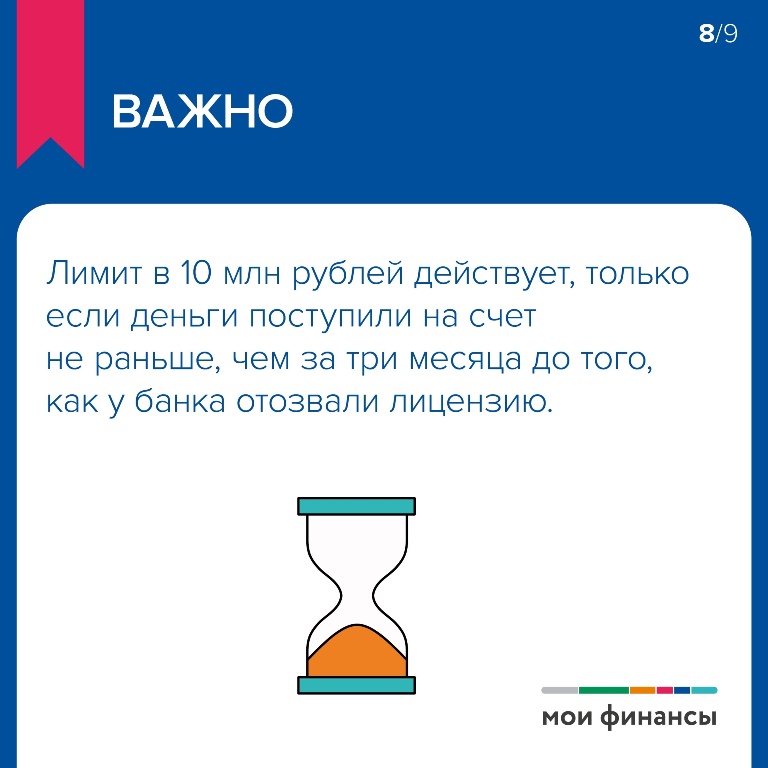 8/9

ВАЖНО

Лимит в 10 млн рублей действует, только если деньги поступили на счет не раньше, чем за три месяца до того, как у банка отозвали лицензию.

мои финансы